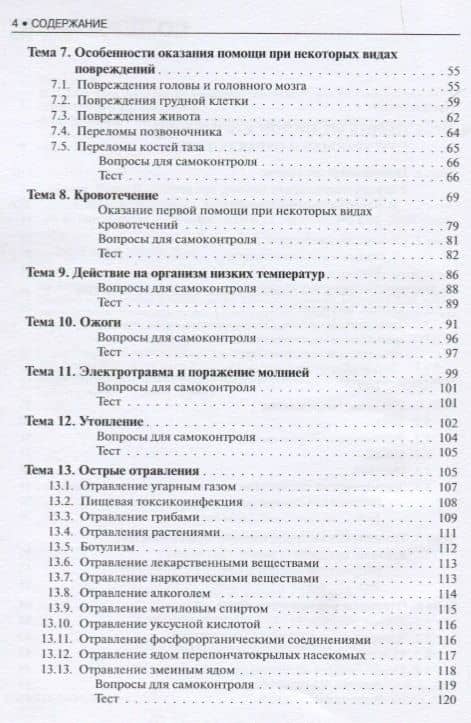 4 • СОДЕРЖАНИЕ

Тема 7. Особенности оказания помощи при некоторых видах повреждений . . . 55
7.1. Повреждения головы и головного мозга . . . 55
7.2. Повреждения грудной клетки . . . 59
7.3. Повреждения живота . . . 62
7.4. Переломы позвоночника . . . 64
7.5. Переломы костей таза . . . 65
Вопросы для самоконтроля . . . 66
Тест . . . 66

Тема 8. Кровотечение . . . 69
Оказание первой помощи при некоторых видах кровотечений . . . 79
Вопросы для самоконтроля . . . 81
Тест . . . 82

Тема 9. Действие на организм низких температур . . . 86
Вопросы для самоконтроля . . . 88
Тест . . . 89

Тема 10. Ожоги . . . 91
Вопросы для самоконтроля . . . 96
Тест . . . 97

Тема 11. Электротравма и поражение молнией . . . 99
Вопросы для самоконтроля . . . 101
Тест . . . 101

Тема 12. Утопление . . . 102
Вопросы для самоконтроля . . . 104
Тест . . . 105

Тема 13. Острые отравления . . . 105
13.1. Отравление угарным газом . . . 107
13.2. Пищевая токсикоинфекция . . . 108
13.3. Отравление грибами . . . 109
13.4. Отравления растениями . . . 111
13.5. Ботулизм . . . 112
13.6. Отравление лекарственными веществами . . . 113
13.7. Отравление наркотическими веществами . . . 113
13.8. Отравление алкоголем . . . 114
13.9. Отравление метиловым спиртом . . . 115
13.10. Отравление уксусной кислотой . . . 116
13.11. Отравление фосфорорганическими соединениями . . . 116
13.12. Отравление ядом перепончатокрылых насекомых . . . 117
13.13. Отравление змеиным ядом . . . 118
Вопросы для самоконтроля . . . 119
Тест . . . 120